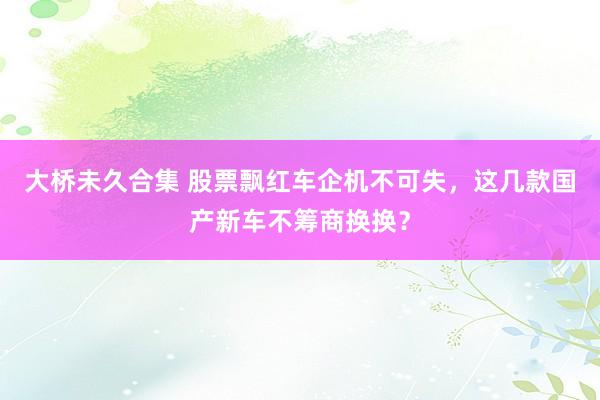 大桥未久合集 股票飘红车企机不可失，这几款国产新车不筹商换换？